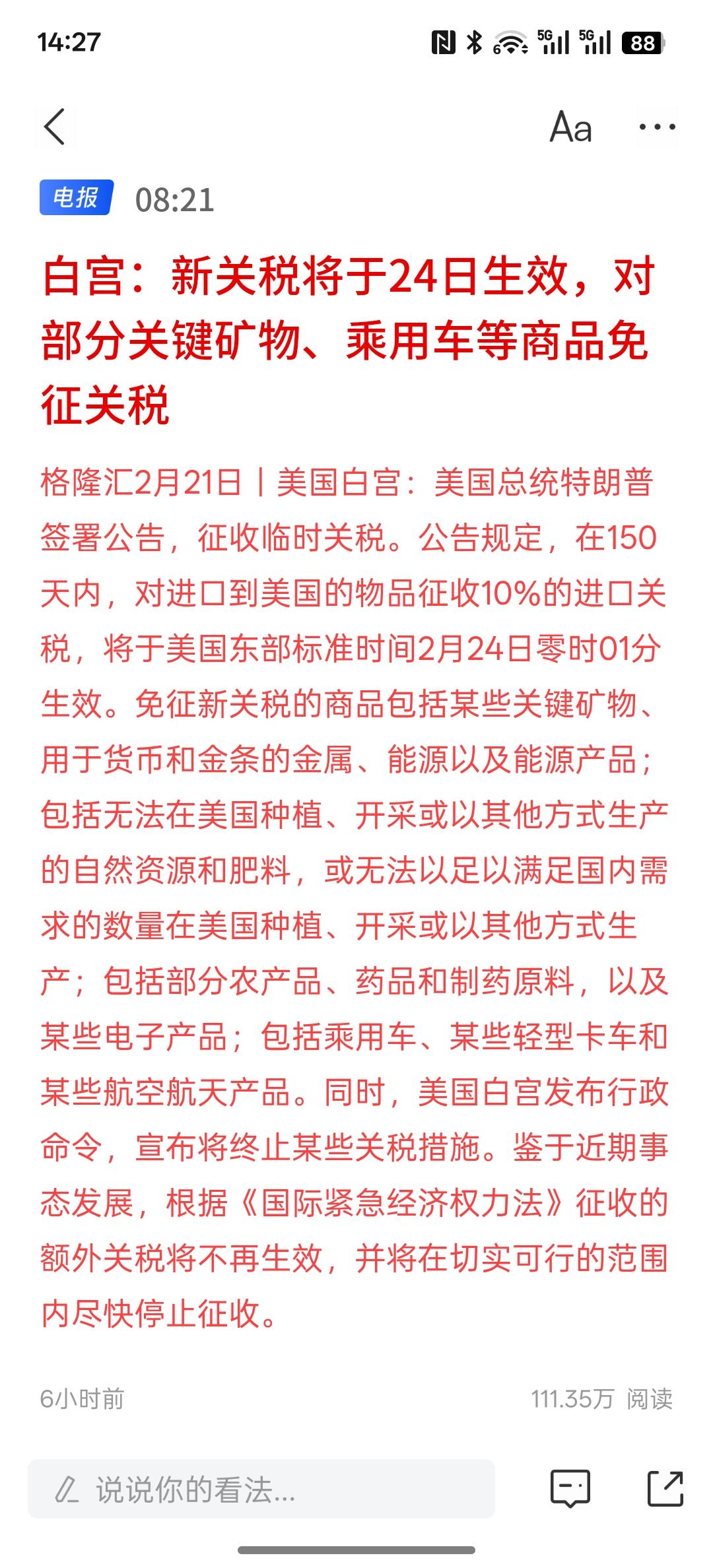 14:27

5G 5G 88

Aa

电报 08:21

白宫：新关税将于24日生效，对部分关键矿物、乘用车等商品免征关税

格隆汇2月21日丨美国白宫：美国总统特朗普签署公告，征收临时关税。公告规定，在150天内，对进口到美国的物品征收10%的进口关税，将于美国东部标准时间2月24日零时01分生效。免征新关税的商品包括某些关键矿物、用于货币和金条的金属、能源以及能源产品；包括无法在美国种植、开采或以其他方式生产的自然资源和肥料，或无法以足以满足国内需求的数量在美国种植、开采或以其他方式生产；包括部分农产品、药品和制药原料，以及某些电子产品；包括乘用车、某些轻型卡车和某些航空航天产品。同时，美国白宫发布行政命令，宣布将终止某些关税措施。鉴于近期事态发展，根据《国际紧急经济权力法》征收的额外关税将不再生效，并将在切实可行的范围内尽快停止征收。

6小时前

111.35万 阅读

说说你的看法...